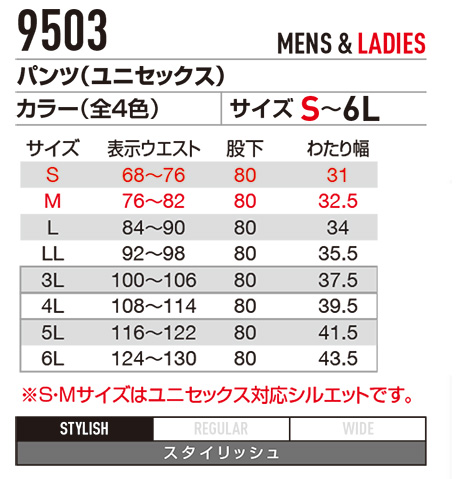 9503

MENS & LADIES

パンツ(ユニセックス)

カラー(全4色)

サイズ S~6L

| サイズ | 表示ウエスト | 股下 | わたり幅 |
|---|---|---|---|
| S | 68~76 | 80 | 31 |
| M | 76~82 | 80 | 32.5 |
| L | 84~90 | 80 | 34 |
| LL | 92~98 | 80 | 35.5 |
| 3L | 100~106 | 80 | 37.5 |
| 4L | 108~114 | 80 | 39.5 |
| 5L | 116~122 | 80 | 41.5 |
| 6L | 124~130 | 80 | 43.5 |

※S･Mサイズはユニセックス対応シルエットです。

STYLISH REGULAR WIDE

スタイリッシュ